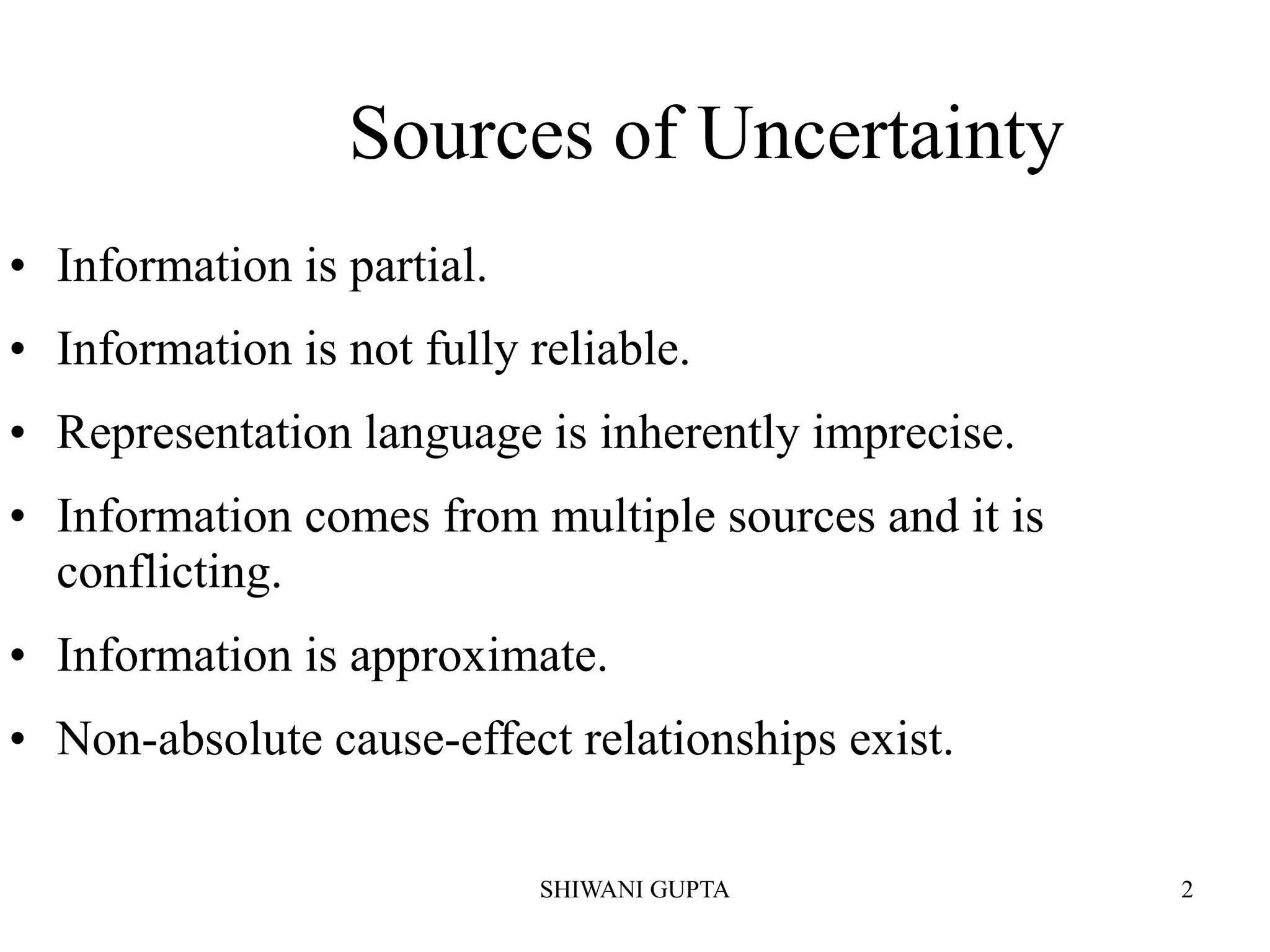 Sources of Uncertainty

• Information is partial.
• Information is not fully reliable.
• Representation language is inherently imprecise.
• Information comes from multiple sources and it is conflicting.
• Information is approximate.
• Non-absolute cause-effect relationships exist.

SHIWANI GUPTA

2